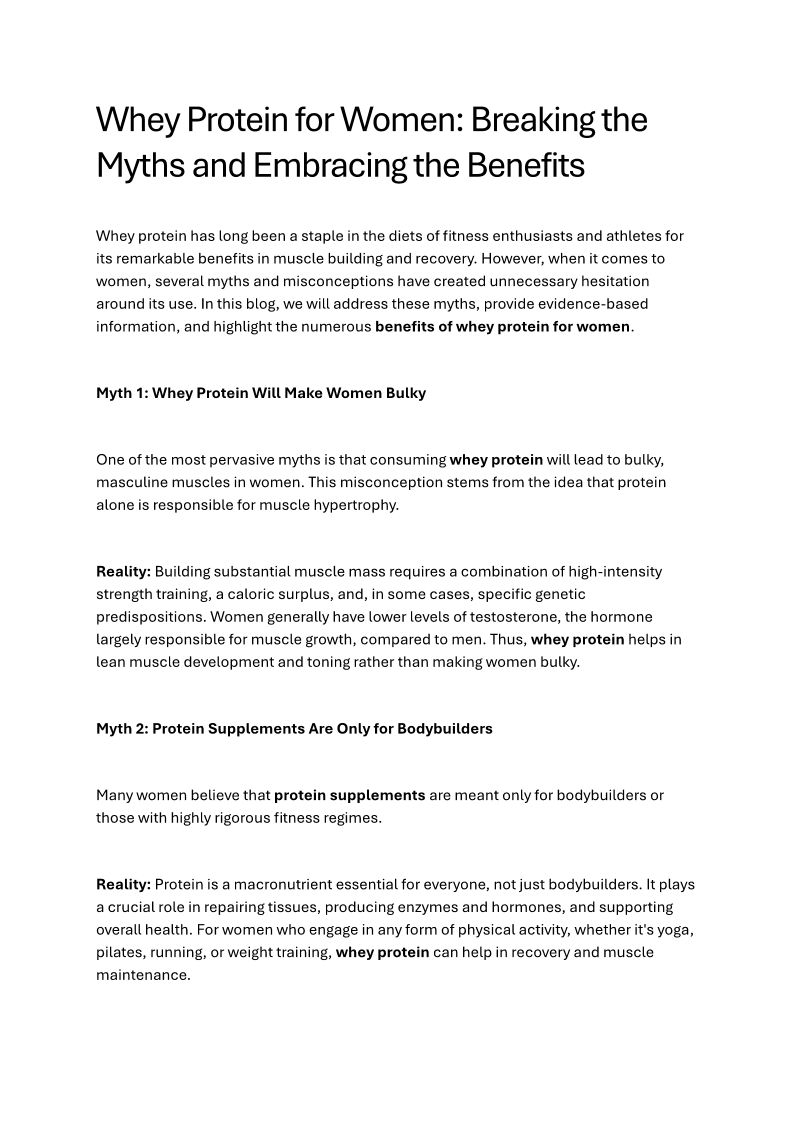 Whey Protein for Women: Breaking the Myths and Embracing the Benefits

Whey protein has long been a staple in the diets of fitness enthusiasts and athletes for its remarkable benefits in muscle building and recovery. However, when it comes to women, several myths and misconceptions have created unnecessary hesitation around its use. In this blog, we will address these myths, provide evidence-based information, and highlight the numerous benefits of whey protein for women.

Myth 1: Whey Protein Will Make Women Bulky

One of the most pervasive myths is that consuming whey protein will lead to bulky, masculine muscles in women. This misconception stems from the idea that protein alone is responsible for muscle hypertrophy.

Reality: Building substantial muscle mass requires a combination of high-intensity strength training, a caloric surplus, and, in some cases, specific genetic predispositions. Women generally have lower levels of testosterone, the hormone largely responsible for muscle growth, compared to men. Thus, whey protein helps in lean muscle development and toning rather than making women bulky.

Myth 2: Protein Supplements Are Only for Bodybuilders

Many women believe that protein supplements are meant only for bodybuilders or those with highly rigorous fitness regimes.

Reality: Protein is a macronutrient essential for everyone, not just bodybuilders. It plays a crucial role in repairing tissues, producing enzymes and hormones, and supporting overall health. For women who engage in any form of physical activity, whether it's yoga, pilates, running, or weight training, whey protein can help in recovery and muscle maintenance.